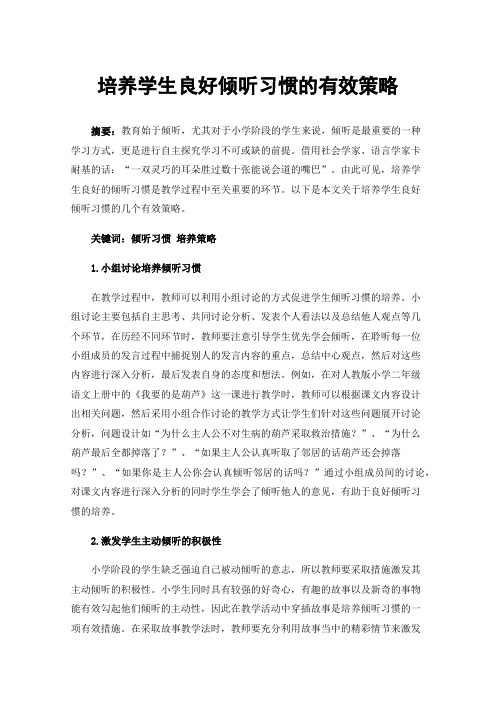 培养学生良好倾听习惯的有效策略

摘要：教育始于倾听，尤其对于小学阶段的学生来说，倾听是最重要的一种学习方式，更是进行自主探究学习不可或缺的前提。借用社会学家、语言学家卡耐基的话：“一双灵巧的耳朵胜过数十张能说会道的嘴巴”。由此可见，培养学生良好的倾听习惯是教学过程中至关重要的环节。以下是本文关于培养学生良好倾听习惯的几个有效策略。

关键词：倾听习惯 培养策略

1.小组讨论培养倾听习惯

在教学过程中，教师可以利用小组讨论的方式促进学生倾听习惯的培养。小组讨论主要包括自主思考、共同讨论分析、发表个人看法以及总结他人观点等几个环节，在历经不同环节时，教师要注意引导学生优先学会倾听，在聆听每一位小组成员的发言过程中捕捉别人的发言内容的重点，总结中心观点，然后对这些内容进行深入分析，最后发表自身的态度和想法。例如，在对人教版小学二年级语文上册中的《我要的是葫芦》这一课进行教学时，教师可以根据课文内容设计出相关问题，然后采用小组合作讨论的教学方式让学生们针对这些问题展开讨论分析，问题设计如“为什么主人公不对生病的葫芦采取救治措施？”、“为什么葫芦最后全都掉落了？”、“如果主人公认真听取了邻居的话葫芦还会掉落吗？”、“如果你是主人公你会认真倾听邻居的话吗？”通过小组成员间的讨论，对课文内容进行深入分析的同时学生学会了倾听他人的意见，有助于良好倾听习惯的培养。

2.激发学生主动倾听的积极性

小学阶段的学生缺乏强迫自己被动倾听的意志，所以教师要采取措施激发其主动倾听的积极性。小学生同时具有较强的好奇心，有趣的故事以及新奇的事物能有效勾起他们倾听的主动性，因此在教学活动中穿插故事是培养倾听习惯的一项有效措施。在采取故事教学法时，教师要充分利用故事当中的精彩情节来激发